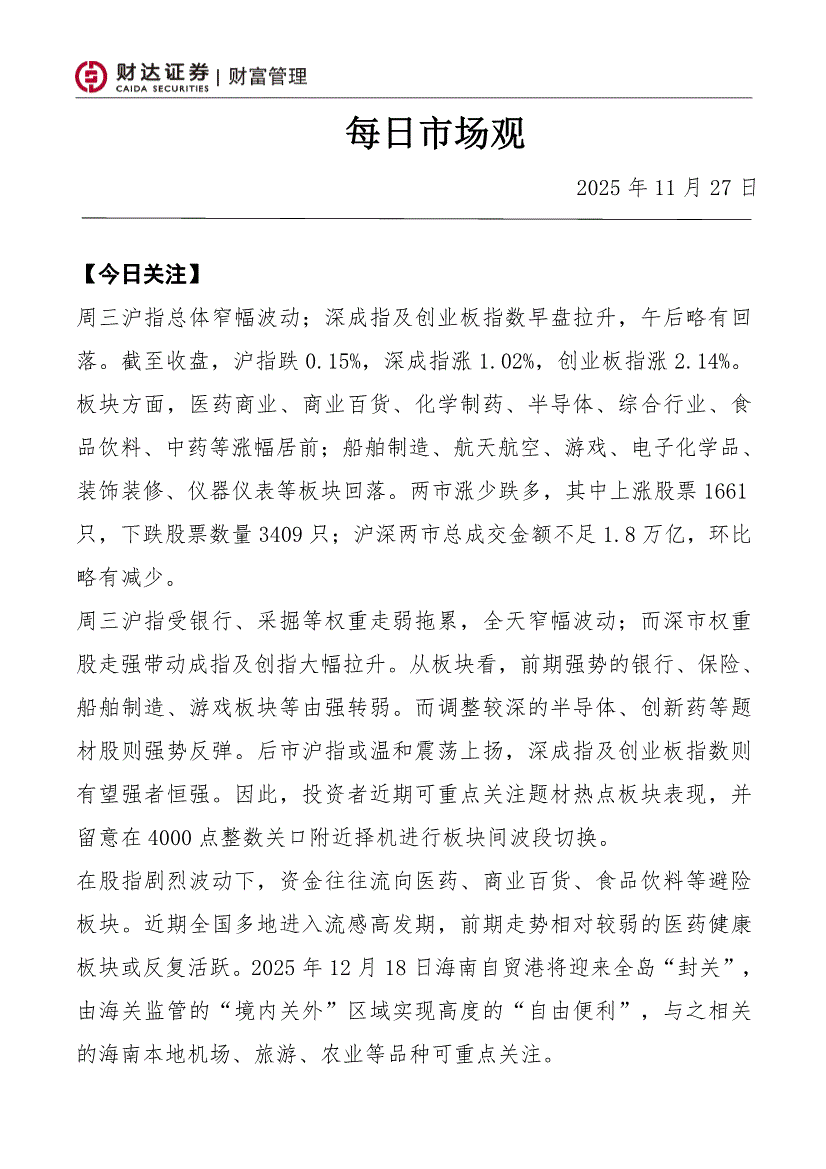 财达证券 | 财富管理
CAIDA SECURITIES

每日市场观

2025 年 11 月 27 日

【今日关注】

周三沪指总体窄幅波动；深成指及创业板指数早盘拉升，午后略有回落。截至收盘，沪指跌 0.15%，深成指涨 1.02%，创业板指涨 2.14%。板块方面，医药商业、商业百货、化学制药、半导体、综合行业、食品饮料、中药等涨幅居前；船舶制造、航天航空、游戏、电子化学品、装饰装修、仪器仪表等板块回落。两市涨少跌多，其中上涨股票 1661 只，下跌股票数量 3409 只；沪深两市总成交金额不足 1.8 万亿，环比略有减少。

周三沪指受银行、采掘等权重走弱拖累，全天窄幅波动；而深市权重股走强带动成指及创指大幅拉升。从板块看，前期强势的银行、保险、船舶制造、游戏板块等由强转弱。而调整较深的半导体、创新药等题材股则强势反弹。后市沪指或温和震荡上扬，深成指及创业板指数则有望强者恒强。因此，投资者近期可重点关注题材热点板块表现，并留意在 4000 点整数关口附近择机进行板块间波段切换。

在股指剧烈波动下，资金往往流向医药、商业百货、食品饮料等避险板块。近期全国多地进入流感高发期，前期走势相对较弱的医药健康板块或反复活跃。2025 年 12 月 18 日海南自贸港将迎来全岛“封关”，由海关监管的“境内关外”区域实现高度的“自由便利”，与之相关的海南本地机场、旅游、农业等品种可重点关注。